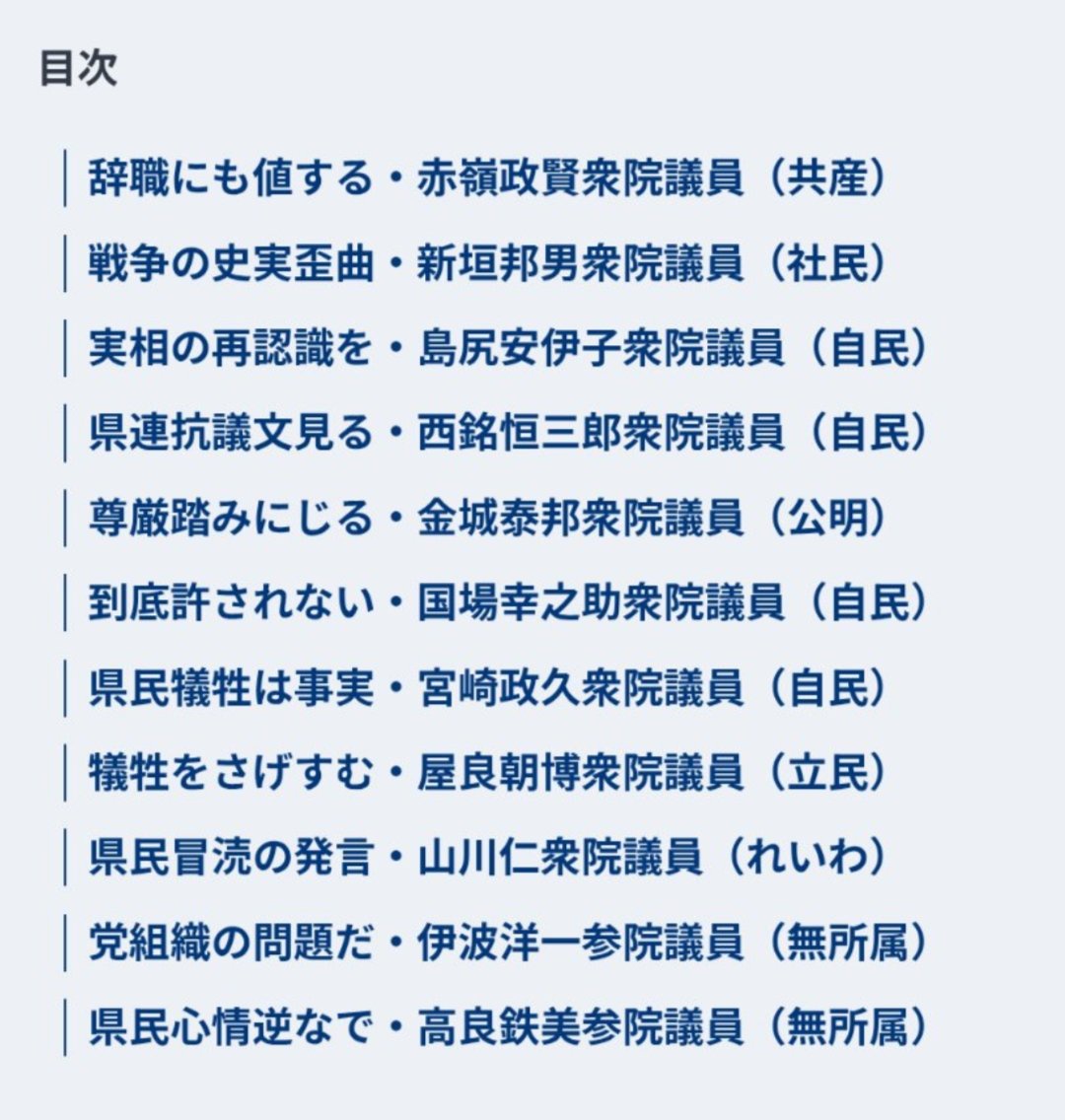 目次

辞職にも値する・赤嶺政賢衆院議員（共産）

戦争の史実歪曲・新垣邦男衆院議員（社民）

実相の再認識を・島尻安伊子衆院議員（自民）

県連抗議文見る・西銘恒三郎衆院議員（自民）

尊厳踏みにじる・金城泰邦衆院議員（公明）

到底許されない・国場幸之助衆院議員（自民）

県民犠牲は事実・宮崎政久衆院議員（自民）

犠牲をさげすむ・屋良朝博衆院議員（立民）

県民冒涜の発言・山川仁衆院議員（れいわ）

党組織の問題だ・伊波洋一参院議員（無所属）

県民心情逆なで・高良鉄美参院議員（無所属）